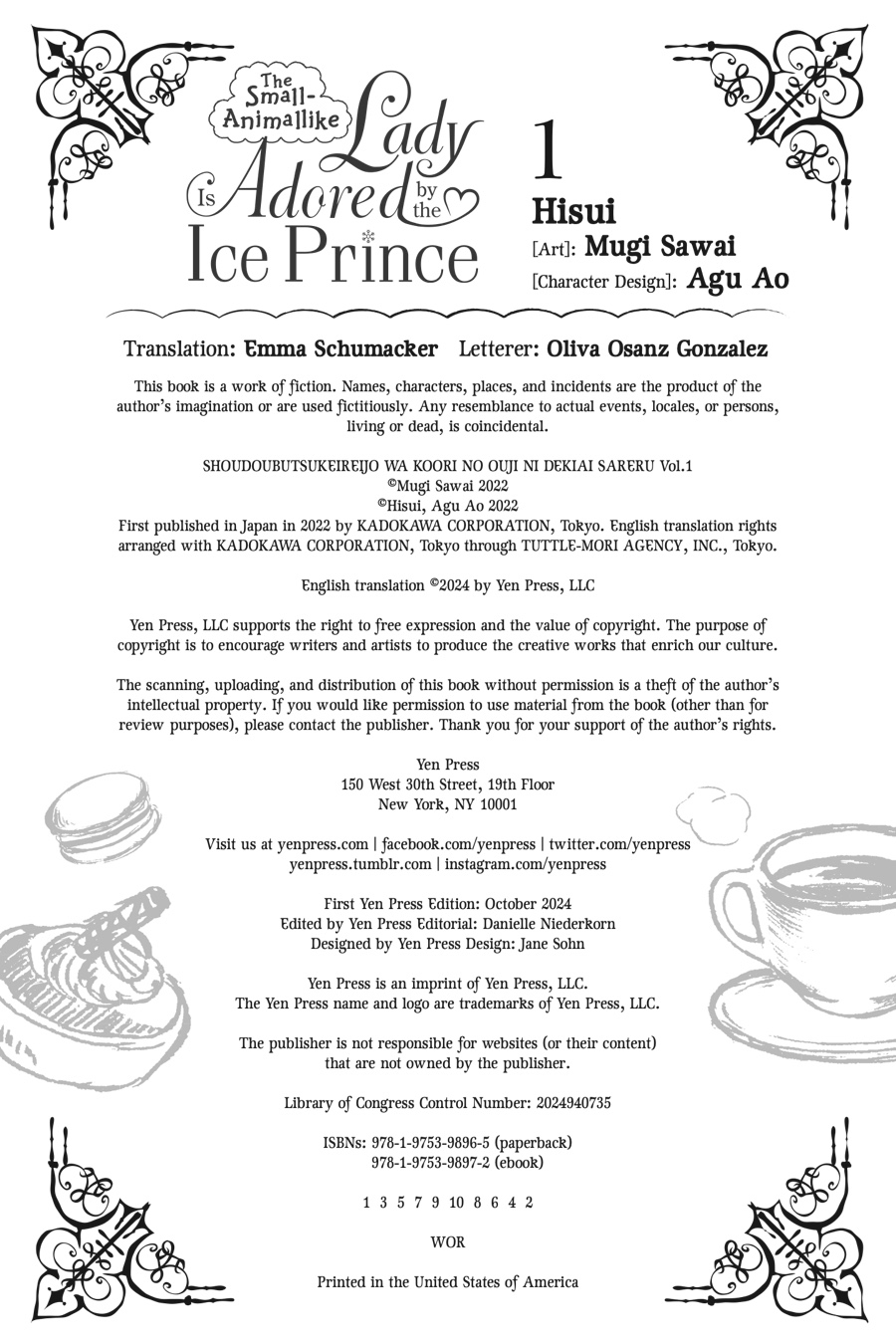 The Small-Animallike Lady Is Adored by the Ice Prince

1

Hisui
[Art]: Mugi Sawai
[Character Design]: Agu Ao

Translation: Emma Schumacker Letterer: Oliva Osanz Gonzalez

This book is a work of fiction. Names, characters, places, and incidents are the product of the author's imagination or are used fictitiously. Any resemblance to actual events, locales, or persons, living or dead, is coincidental.

SHOUDOUBUTSUKEIREIJO WA KOORI NO OUJI NI DEKIAI SARERU Vol.1
©Mugi Sawai 2022
©Hisui, Agu Ao 2022
First published in Japan in 2022 by KADOKAWA CORPORATION, Tokyo. English translation rights arranged with KADOKAWA CORPORATION, Tokyo through TUTTLE-MORI AGENCY, INC., Tokyo.

English translation ©2024 by Yen Press, LLC

Yen Press, LLC supports the right to free expression and the value of copyright. The purpose of copyright is to encourage writers and artists to produce the creative works that enrich our culture.

The scanning, uploading, and distribution of this book without permission is a theft of the author's intellectual property. If you would like permission to use material from the book (other than for review purposes), please contact the publisher. Thank you for your support of the author's rights.

Yen Press
150 West 30th Street, 19th Floor
New York, NY 10001

Visit us at yenpress.com | facebook.com/yenpress | twitter.com/yenpress
yenpress.tumblr.com | instagram.com/yenpress

First Yen Press Edition: October 2024
Edited by Yen Press Editorial: Danielle Niederkorn
Designed by Yen Press Design: Jane Sohn

Yen Press is an imprint of Yen Press, LLC.
The Yen Press name and logo are trademarks of Yen Press, LLC.

The publisher is not responsible for websites (or their content) that are not owned by the publisher.

Library of Congress Control Number: 2024940735

ISBNs: 978-1-9753-9896-5 (paperback)
978-1-9753-9897-2 (ebook)

1 3 5 7 9 10 8 6 4 2

WOR

Printed in the United States of America